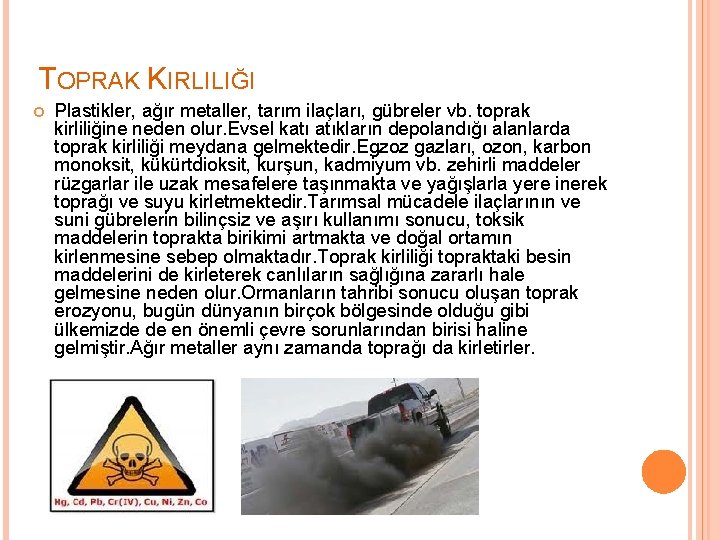 TOPRAK KIRLILIĞI

Plastikler, ağır metaller, tarım ilaçları, gübreler vb. toprak kirliliğine neden olur.Evsel katı atıkların depolandığı alanlarda toprak kirliliği meydana gelmektedir.Egzoz gazları, ozon, karbon monoksit, kükürtdioksit, kurşun, kadmiyum vb. zehirli maddeler rüzgarlar ile uzak mesafelere taşınmakta ve yağışlarla yere inerek toprağı ve suyu kirletmektedir.Tarımsal mücadele ilaçlarının ve suni gübrelerin bilinçsiz ve aşırı kullanımı sonucu, toksik maddelerin toprakta birikimi artmakta ve doğal ortamın kirlenmesine sebep olmaktadır.Toprak kirliliği topraktaki besin maddelerini de kirleterek canlıların sağlığına zararlı hale gelmesine neden olur.Ormanların tahribi sonucu oluşan toprak erozyonu, bugün dünyanın birçok bölgesinde olduğu gibi ülkemizde de en önemli çevre sorunlarından birisi haline gelmiştir.Ağır metaller aynı zamanda toprağı da kirletirler.

Hg, Cd, Pb, Cr(IV), Cu, Ni, Zn, Co